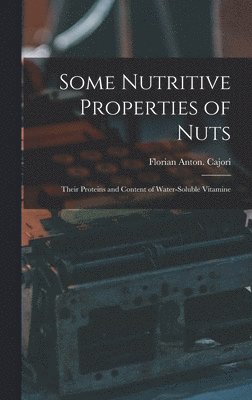 Some Nutritive Properties of Nuts

Florian Anton. Cajori

Their Proteins and Content of Water-Soluble Vitamine